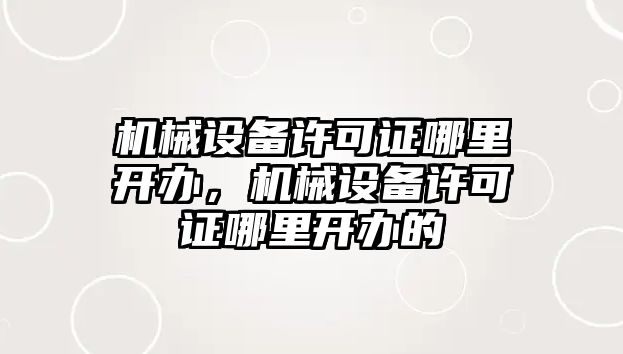 机械设备许可证哪里开办，机械设备许可证哪里开办的